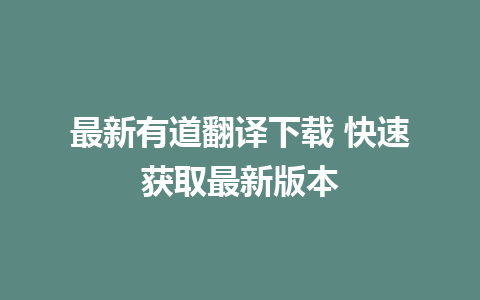 最新有道翻译下载 快速获取最新版本